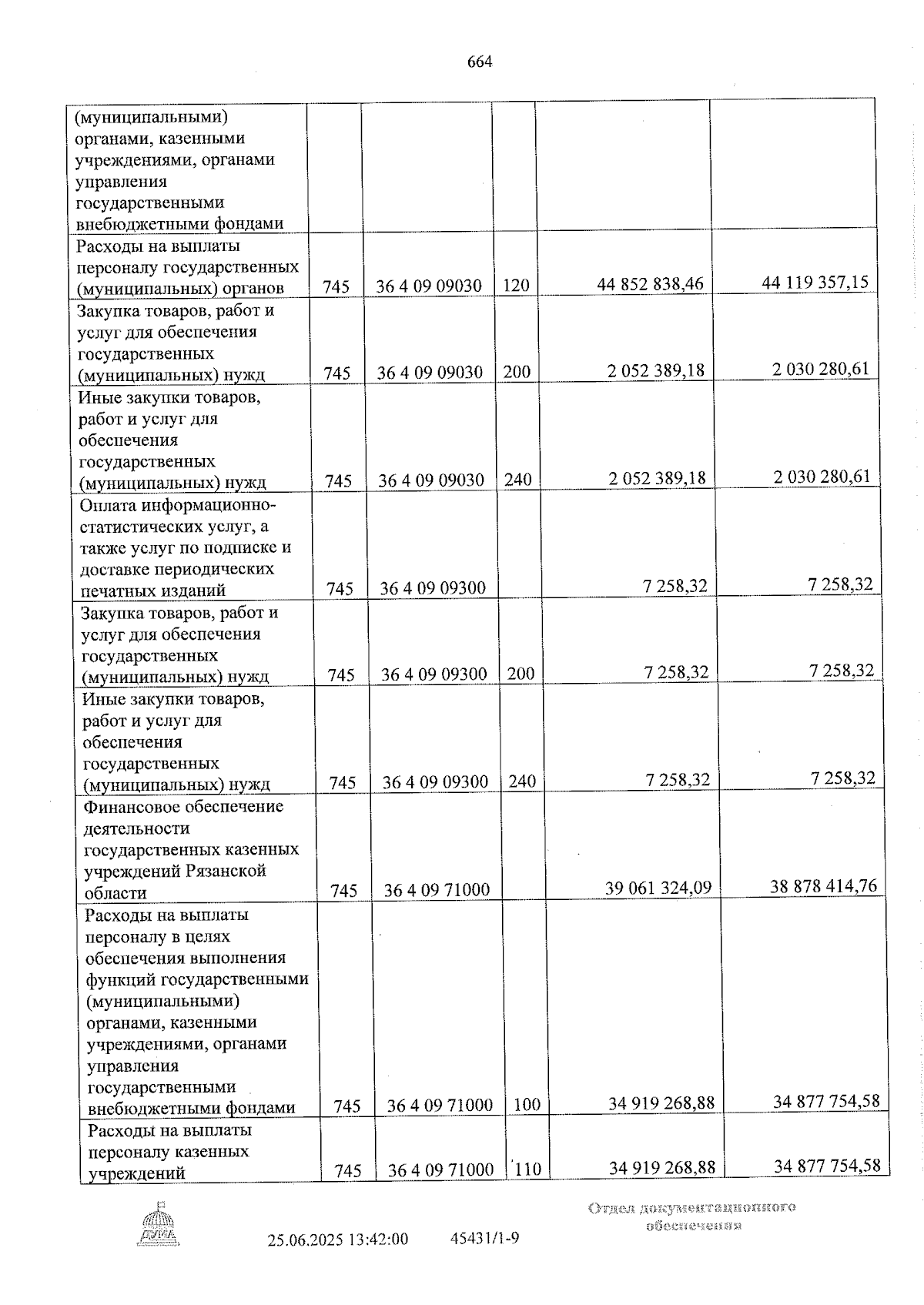 664

| (муниципальными) органами, казенными учреждениями, органами управления государственными внебюджетными фондами | | | | | |
|---|---|---|---|---|---|
| Расходы на выплаты персоналу государственных (муниципальных) органов | 745 | 36 4 09 09030 | 120 | 44 852 838,46 | 44 119 357,15 |
| Закупка товаров, работ и услуг для обеспечения государственных (муниципальных) нужд | 745 | 36 4 09 09030 | 200 | 2 052 389,18 | 2 030 280,61 |
| Иные закупки товаров, работ и услуг для обеспечения государственных (муниципальных) нужд | 745 | 36 4 09 09030 | 240 | 2 052 389,18 | 2 030 280,61 |
| Оплата информационно-статистических услуг, а также услуг по подписке и доставке периодических печатных изданий | 745 | 36 4 09 09300 | | 7 258,32 | 7 258,32 |
| Закупка товаров, работ и услуг для обеспечения государственных (муниципальных) нужд | 745 | 36 4 09 09300 | 200 | 7 258,32 | 7 258,32 |
| Иные закупки товаров, работ и услуг для обеспечения государственных (муниципальных) нужд | 745 | 36 4 09 09300 | 240 | 7 258,32 | 7 258,32 |
| Финансовое обеспечение деятельности государственных казенных учреждений Рязанской области | 745 | 36 4 09 71000 | | 39 061 324,09 | 38 878 414,76 |
| Расходы на выплаты персоналу в целях обеспечения выполнения функций государственными (муниципальными) органами, казенными учреждениями, органами управления государственными внебюджетными фондами | 745 | 36 4 09 71000 | 100 | 34 919 268,88 | 34 877 754,58 |
| Расходы на выплаты персоналу казенных учреждений | 745 | 36 4 09 71000 | 110 | 34 919 268,88 | 34 877 754,58 |

ДУМА

25.06.2025 13:42:00 45431/1-9

Отдел документационного обеспечения